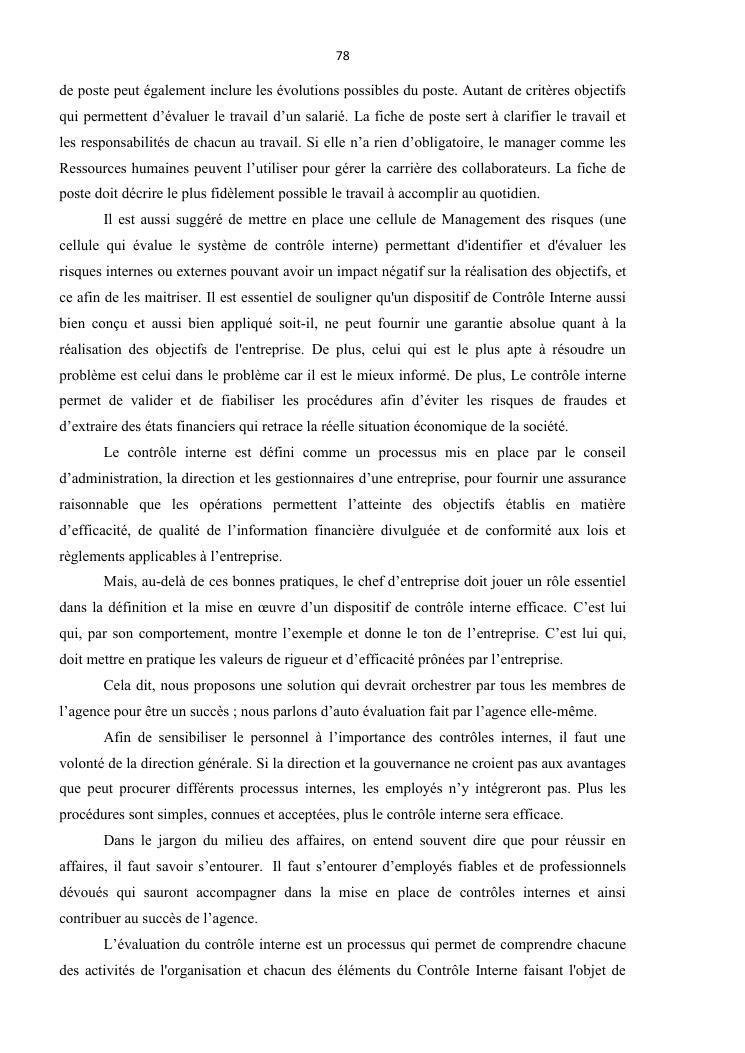 78

de poste peut également inclure les évolutions possibles du poste. Autant de critères objectifs qui permettent d'évaluer le travail d'un salarié. La fiche de poste sert à clarifier le travail et les responsabilités de chacun au travail. Si elle n'a rien d'obligatoire, le manager comme les Ressources humaines peuvent l'utiliser pour gérer la carrière des collaborateurs. La fiche de poste doit décrire le plus fidèlement possible le travail à accomplir au quotidien.

Il est aussi suggéré de mettre en place une cellule de Management des risques (une cellule qui évalue le système de contrôle interne) permettant d'identifier et d'évaluer les risques internes ou externes pouvant avoir un impact négatif sur la réalisation des objectifs, et ce afin de les maitriser. Il est essentiel de souligner qu'un dispositif de Contrôle Interne aussi bien conçu et aussi bien appliqué soit-il, ne peut fournir une garantie absolue quant à la réalisation des objectifs de l'entreprise. De plus, celui qui est le plus apte à résoudre un problème est celui dans le problème car il est le mieux informé. De plus, Le contrôle interne permet de valider et de fiabiliser les procédures afin d'éviter les risques de fraudes et d'extraire des états financiers qui retrace la réelle situation économique de la société.

Le contrôle interne est défini comme un processus mis en place par le conseil d'administration, la direction et les gestionnaires d'une entreprise, pour fournir une assurance raisonnable que les opérations permettent l'atteinte des objectifs établis en matière d'efficacité, de qualité de l'information financière divulguée et de conformité aux lois et règlements applicables à l'entreprise.

Mais, au-delà de ces bonnes pratiques, le chef d'entreprise doit jouer un rôle essentiel dans la définition et la mise en œuvre d'un dispositif de contrôle interne efficace. C'est lui qui, par son comportement, montre l'exemple et donne le ton de l'entreprise. C'est lui qui, doit mettre en pratique les valeurs de rigueur et d'efficacité prônées par l'entreprise.

Cela dit, nous proposons une solution qui devrait orchestrer par tous les membres de l'agence pour être un succès ; nous parlons d'auto évaluation fait par l'agence elle-même.

Afin de sensibiliser le personnel à l'importance des contrôles internes, il faut une volonté de la direction générale. Si la direction et la gouvernance ne croient pas aux avantages que peut procurer différents processus internes, les employés n'y intégreront pas. Plus les procédures sont simples, connues et acceptées, plus le contrôle interne sera efficace.

Dans le jargon du milieu des affaires, on entend souvent dire que pour réussir en affaires, il faut savoir s'entourer. Il faut s'entourer d'employés fiables et de professionnels dévoués qui sauront accompagner dans la mise en place de contrôles internes et ainsi contribuer au succès de l'agence.

L'évaluation du contrôle interne est un processus qui permet de comprendre chacune des activités de l'organisation et chacun des éléments du Contrôle Interne faisant l'objet de